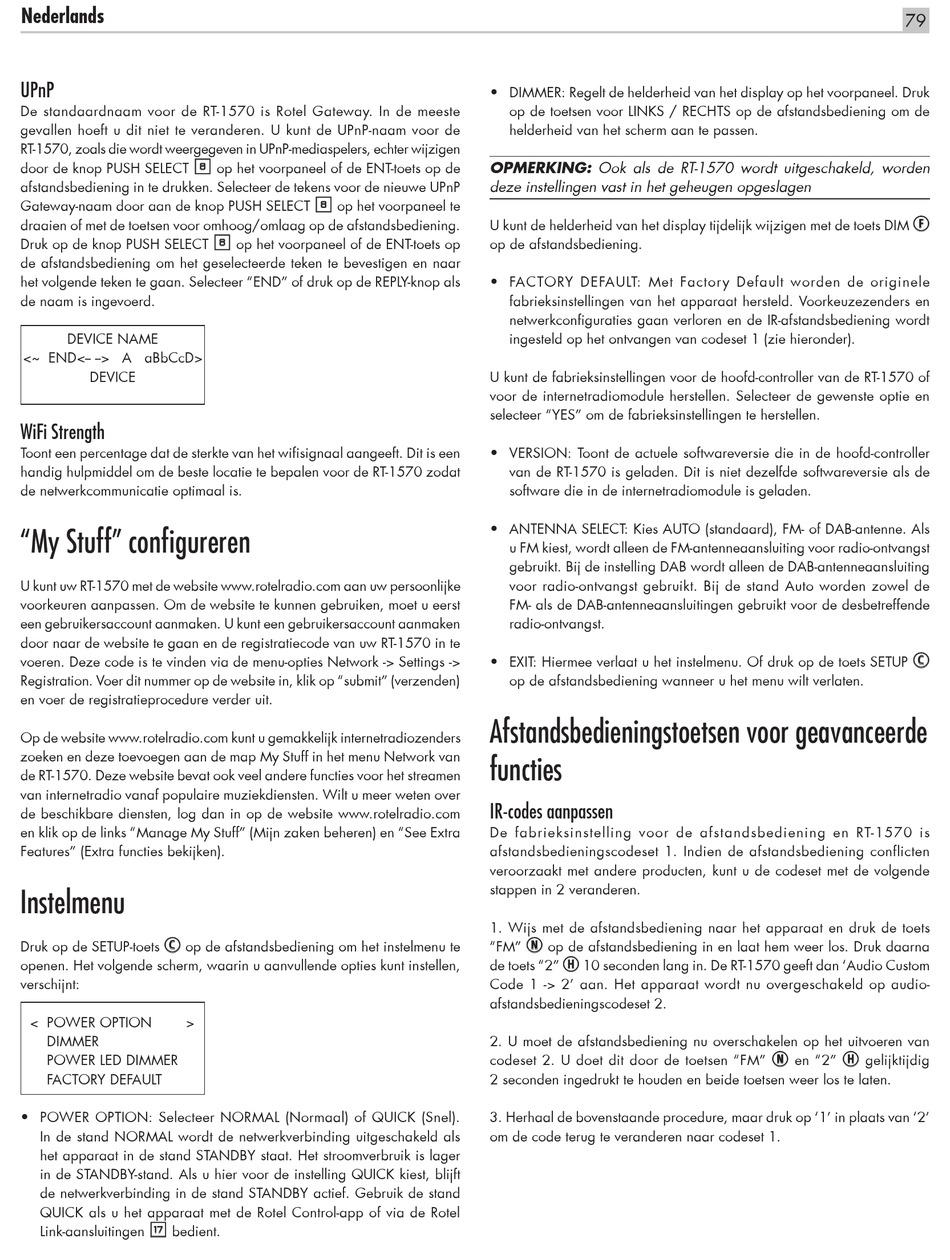 Nederlands

79

UPnP
De standaardnaam voor de RT-1570 is Rotel Gateway. In de meeste gevallen hoeft u dit niet te veranderen. U kunt de UPnP-naam voor de RT-1570, zoals die wordt weergegeven in UPnP-mediaspelers, echter wijzigen door de knop PUSH SELECT 8 op het voorpaneel of de ENT-toets op de afstandsbediening in te drukken. Selecteer de tekens voor de nieuwe UPnP Gateway-naam door aan de knop PUSH SELECT 8 op het voorpaneel te draaien of met de toetsen voor omhoog/omlaag op de afstandsbediening. Druk op de knop PUSH SELECT 8 op het voorpaneel of de ENT-toets op de afstandsbediening om het geselecteerde teken te bevestigen en naar het volgende teken te gaan. Selecteer "END" of druk op de REPLY-knop als de naam is ingevoerd.

DEVICE NAME
<~ END<– –> A aBbCcD>
DEVICE

WiFi Strength
Toont een percentage dat de sterkte van het wifisignaal aangeeft. Dit is een handig hulpmiddel om de beste locatie te bepalen voor de RT-1570 zodat de netwerkcommunicatie optimaal is.

"My Stuff" configureren

U kunt uw RT-1570 met de website www.rotelradio.com aan uw persoonlijke voorkeuren aanpassen. Om de website te kunnen gebruiken, moet u eerst een gebruikersaccount aanmaken. U kunt een gebruikersaccount aanmaken door naar de website te gaan en de registratiecode van uw RT-1570 in te voeren. Deze code is te vinden via de menu-opties Network -> Settings -> Registration. Voer dit nummer op de website in, klik op "submit" (verzenden) en voer de registratieprocedure verder uit.

Op de website www.rotelradio.com kunt u gemakkelijk internetradiozenders zoeken en deze toevoegen aan de map My Stuff in het menu Network van de RT-1570. Deze website bevat ook veel andere functies voor het streamen van internetradio vanaf populaire muziekdiensten. Wilt u meer weten over de beschikbare diensten, log dan in op de website www.rotelradio.com en klik op de links "Manage My Stuff" (Mijn zaken beheren) en "See Extra Features" (Extra functies bekijken).

Instelmenu

Druk op de SETUP-toets C op de afstandsbediening om het instelmenu te openen. Het volgende scherm, waarin u aanvullende opties kunt instellen, verschijnt:

< POWER OPTION >
DIMMER
POWER LED DIMMER
FACTORY DEFAULT

• POWER OPTION: Selecteer NORMAL (Normaal) of QUICK (Snel). In de stand NORMAL wordt de netwerkverbinding uitgeschakeld als het apparaat in de stand STANDBY staat. Het stroomverbruik is lager in de STANDBY-stand. Als u hier voor de instelling QUICK kiest, blijft de netwerkverbinding in de stand STANDBY actief. Gebruik de stand QUICK als u het apparaat met de Rotel Control-app of via de Rotel Link-aansluitingen 17 bedient.

• DIMMER: Regelt de helderheid van het display op het voorpaneel. Druk op de toetsen voor LINKS / RECHTS op de afstandsbediening om de helderheid van het scherm aan te passen.

OPMERKING: Ook als de RT-1570 wordt uitgeschakeld, worden deze instellingen vast in het geheugen opgeslagen

U kunt de helderheid van het display tijdelijk wijzigen met de toets DIM F op de afstandsbediening.

• FACTORY DEFAULT: Met Factory Default worden de originele fabrieksinstellingen van het apparaat hersteld. Voorkeuzezenders en netwerkconfiguraties gaan verloren en de IR-afstandsbediening wordt ingesteld op het ontvangen van codeset 1 (zie hieronder).

U kunt de fabrieksinstellingen voor de hoofd-controller van de RT-1570 of voor de internetradiomodule herstellen. Selecteer de gewenste optie en selecteer "YES" om de fabrieksinstellingen te herstellen.

• VERSION: Toont de actuele softwareversie die in de hoofd-controller van de RT-1570 is geladen. Dit is niet dezelfde softwareversie als de software die in de internetradiomodule is geladen.

• ANTENNA SELECT: Kies AUTO (standaard), FM- of DAB-antenne. Als u FM kiest, wordt alleen de FM-antenneaansluiting voor radio-ontvangst gebruikt. Bij de instelling DAB wordt alleen de DAB-antenneaansluiting voor radio-ontvangst gebruikt. Bij de stand Auto worden zowel de FM- als de DAB-antenneaansluitingen gebruikt voor de desbetreffende radio-ontvangst.

• EXIT: Hiermee verlaat u het instelmenu. Of druk op de toets SETUP C op de afstandsbediening wanneer u het menu wilt verlaten.

Afstandsbedieningstoetsen voor geavanceerde functies

IR-codes aanpassen
De fabrieksinstelling voor de afstandsbediening en RT-1570 is afstandsbedieningscodeset 1. Indien de afstandsbediening conflicten veroorzaakt met andere producten, kunt u de codeset met de volgende stappen in 2 veranderen.

1. Wijs met de afstandsbediening naar het apparaat en druk de toets "FM" N op de afstandsbediening in en laat hem weer los. Druk daarna de toets "2" H 10 seconden lang in. De RT-1570 geeft dan 'Audio Custom Code 1 -> 2' aan. Het apparaat wordt nu overgeschakeld op audio-afstandsbedieningscodeset 2.

2. U moet de afstandsbediening nu overschakelen op het uitvoeren van codeset 2. U doet dit door de toetsen "FM" N en "2" H gelijktijdig 2 seconden ingedrukt te houden en beide toetsen weer los te laten.

3. Herhaal de bovenstaande procedure, maar druk op '1' in plaats van '2' om de code terug te veranderen naar codeset 1.